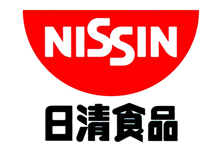 NISSIN

日清食品